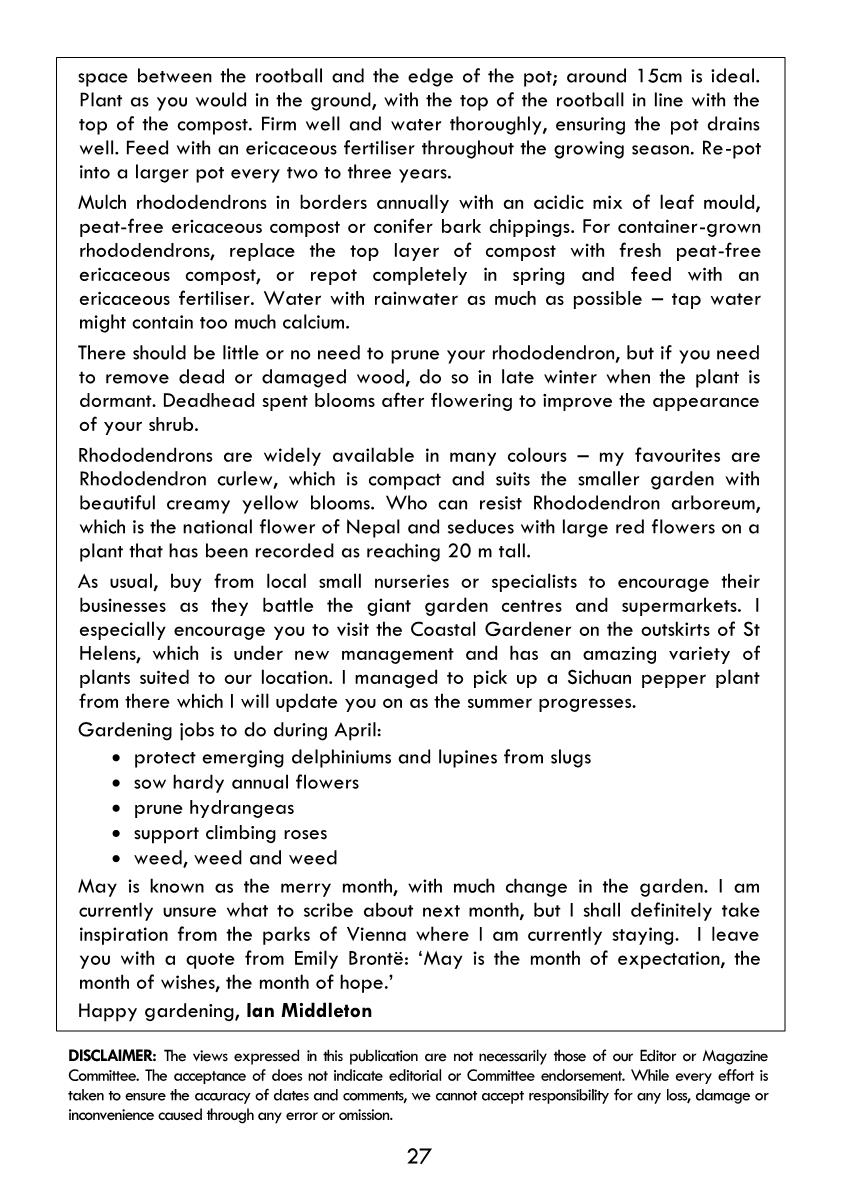 space between the rootball and the edge of the pot; around 15cm is ideal. Plant as you would in the ground, with the top of the rootball in line with the top of the compost. Firm well and water thoroughly, ensuring the pot drains well. Feed with an ericaceous fertiliser throughout the growing season. Re-pot into a larger pot every two to three years.

Mulch rhododendrons in borders annually with an acidic mix of leaf mould, peat-free ericaceous compost or conifer bark chippings. For container-grown rhododendrons, replace the top layer of compost with fresh peat-free ericaceous compost, or repot completely in spring and feed with an ericaceous fertiliser. Water with rainwater as much as possible – tap water might contain too much calcium.

There should be little or no need to prune your rhododendron, but if you need to remove dead or damaged wood, do so in late winter when the plant is dormant. Deadhead spent blooms after flowering to improve the appearance of your shrub.

Rhododendrons are widely available in many colours – my favourites are Rhododendron curlew, which is compact and suits the smaller garden with beautiful creamy yellow blooms. Who can resist Rhododendron arboreum, which is the national flower of Nepal and seduces with large red flowers on a plant that has been recorded as reaching 20 m tall.

As usual, buy from local small nurseries or specialists to encourage their businesses as they battle the giant garden centres and supermarkets. I especially encourage you to visit the Coastal Gardener on the outskirts of St Helens, which is under new management and has an amazing variety of plants suited to our location. I managed to pick up a Sichuan pepper plant from there which I will update you on as the summer progresses.

Gardening jobs to do during April:
• protect emerging delphiniums and lupines from slugs
• sow hardy annual flowers
• prune hydrangeas
• support climbing roses
• weed, weed and weed

May is known as the merry month, with much change in the garden. I am currently unsure what to scribe about next month, but I shall definitely take inspiration from the parks of Vienna where I am currently staying. I leave you with a quote from Emily Brontë: 'May is the month of expectation, the month of wishes, the month of hope.'

Happy gardening, Ian Middleton

DISCLAIMER: The views expressed in this publication are not necessarily those of our Editor or Magazine Committee. The acceptance of does not indicate editorial or Committee endorsement. While every effort is taken to ensure the accuracy of dates and comments, we cannot accept responsibility for any loss, damage or inconvenience caused through any error or omission.

27